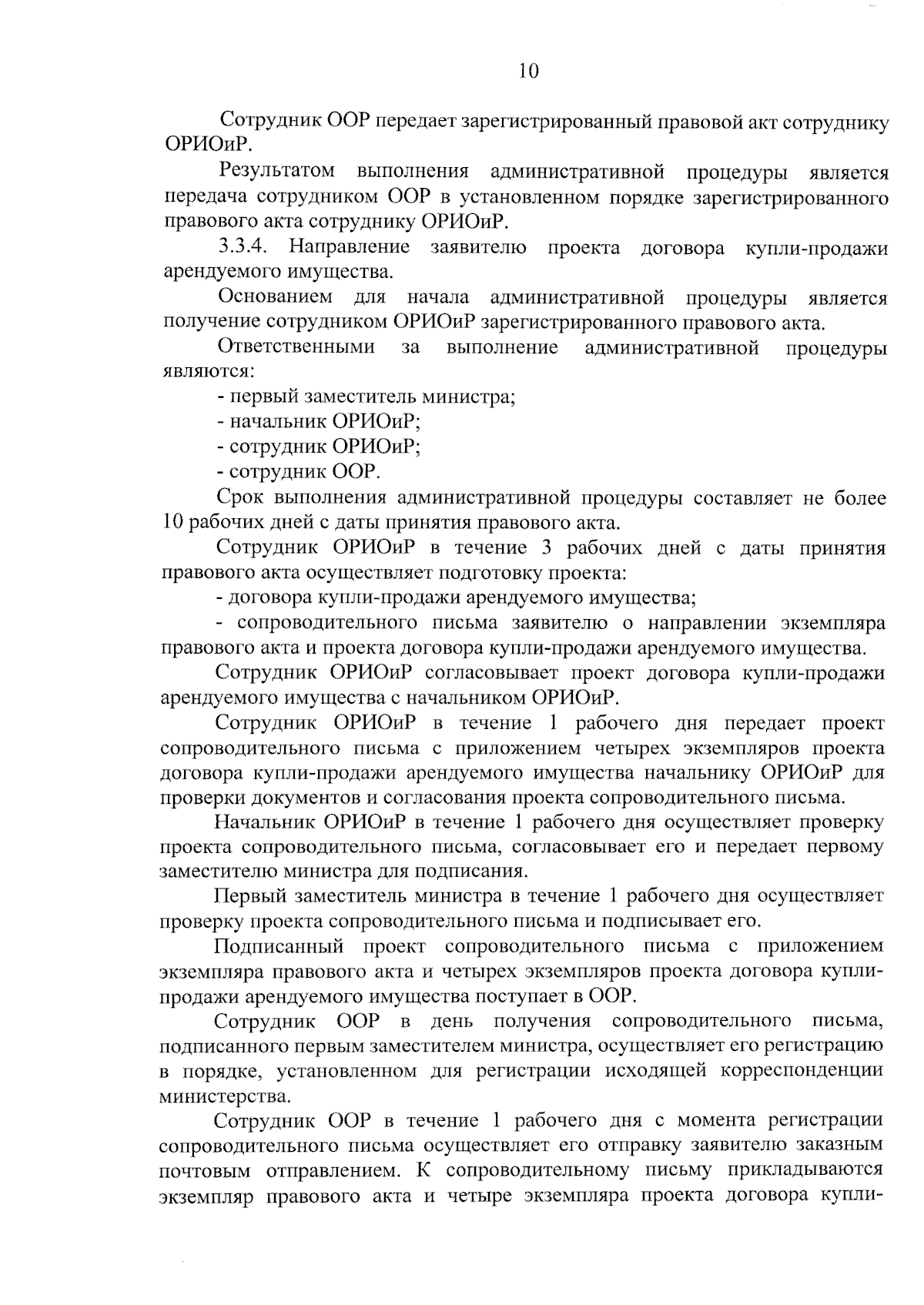 10

Сотрудник ООР передает зарегистрированный правовой акт сотруднику ОРИОиР.

Результатом выполнения административной процедуры является передача сотрудником ООР в установленном порядке зарегистрированного правового акта сотруднику ОРИОиР.

3.3.4. Направление заявителю проекта договора купли-продажи арендуемого имущества.

Основанием для начала административной процедуры является получение сотрудником ОРИОиР зарегистрированного правового акта.

Ответственными за выполнение административной процедуры являются:

- первый заместитель министра;

- начальник ОРИОиР;

- сотрудник ОРИОиР;

- сотрудник ООР.

Срок выполнения административной процедуры составляет не более 10 рабочих дней с даты принятия правового акта.

Сотрудник ОРИОиР в течение 3 рабочих дней с даты принятия правового акта осуществляет подготовку проекта:

- договора купли-продажи арендуемого имущества;

- сопроводительного письма заявителю о направлении экземпляра правового акта и проекта договора купли-продажи арендуемого имущества.

Сотрудник ОРИОиР согласовывает проект договора купли-продажи арендуемого имущества с начальником ОРИОиР.

Сотрудник ОРИОиР в течение 1 рабочего дня передает проект сопроводительного письма с приложением четырех экземпляров проекта договора купли-продажи арендуемого имущества начальнику ОРИОиР для проверки документов и согласования проекта сопроводительного письма.

Начальник ОРИОиР в течение 1 рабочего дня осуществляет проверку проекта сопроводительного письма, согласовывает его и передает первому заместителю министра для подписания.

Первый заместитель министра в течение 1 рабочего дня осуществляет проверку проекта сопроводительного письма и подписывает его.

Подписанный проект сопроводительного письма с приложением экземпляра правового акта и четырех экземпляров проекта договора купли-продажи арендуемого имущества поступает в ООР.

Сотрудник ООР в день получения сопроводительного письма, подписанного первым заместителем министра, осуществляет его регистрацию в порядке, установленном для регистрации исходящей корреспонденции министерства.

Сотрудник ООР в течение 1 рабочего дня с момента регистрации сопроводительного письма осуществляет его отправку заявителю заказным почтовым отправлением. К сопроводительному письму прикладываются экземпляр правового акта и четыре экземпляра проекта договора купли-